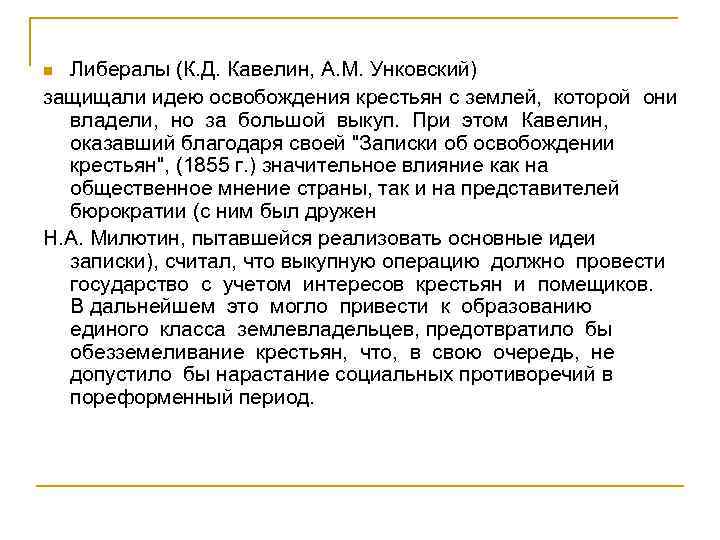 Либералы (К.Д. Кавелин, А.М. Унковский)

защищали идею освобождения крестьян с землей, которой они владели, но за большой выкуп. При этом Кавелин, оказавший благодаря своей "Записки об освобождении крестьян", (1855 г.) значительное влияние как на общественное мнение страны, так и на представителей бюрократии (с ним был дружен

Н.А. Милютин, пытавшейся реализовать основные идеи записки), считал, что выкупную операцию должно провести государство с учетом интересов крестьян и помещиков. В дальнейшем это могло привести к образованию единого класса землевладельцев, предотвратило бы обезземеливание крестьян, что, в свою очередь, не допустило бы нарастание социальных противоречий в пореформенный период.